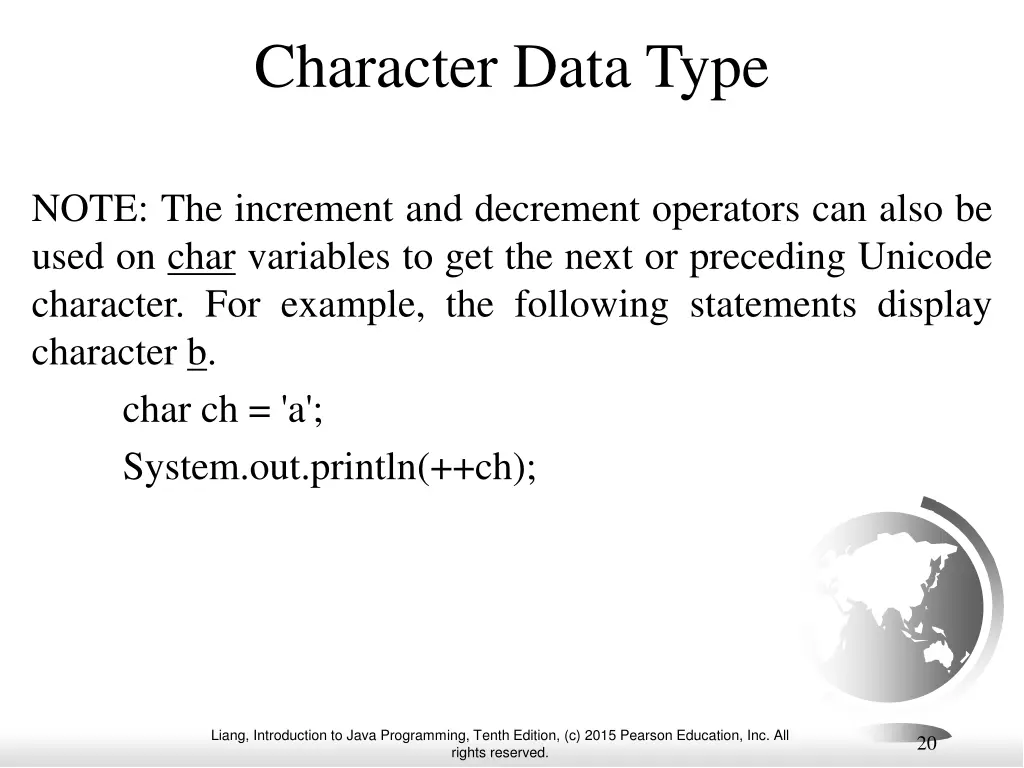 Character Data Type

NOTE: The increment and decrement operators can also be used on char variables to get the next or preceding Unicode character. For example, the following statements display character b.

char ch = 'a';

System.out.println(++ch);

Liang, Introduction to Java Programming, Tenth Edition, (c) 2015 Pearson Education, Inc. All rights reserved.

20